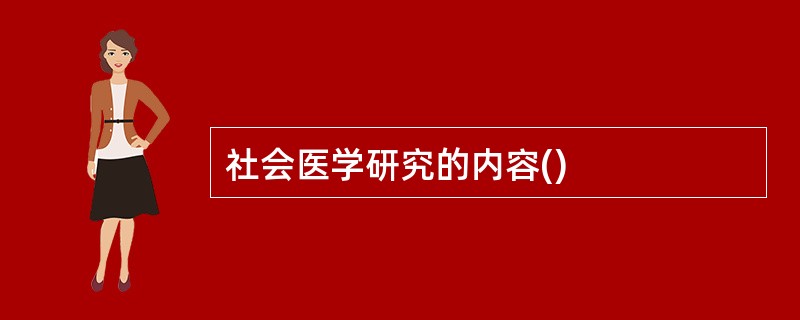 社会医学研究的内容()